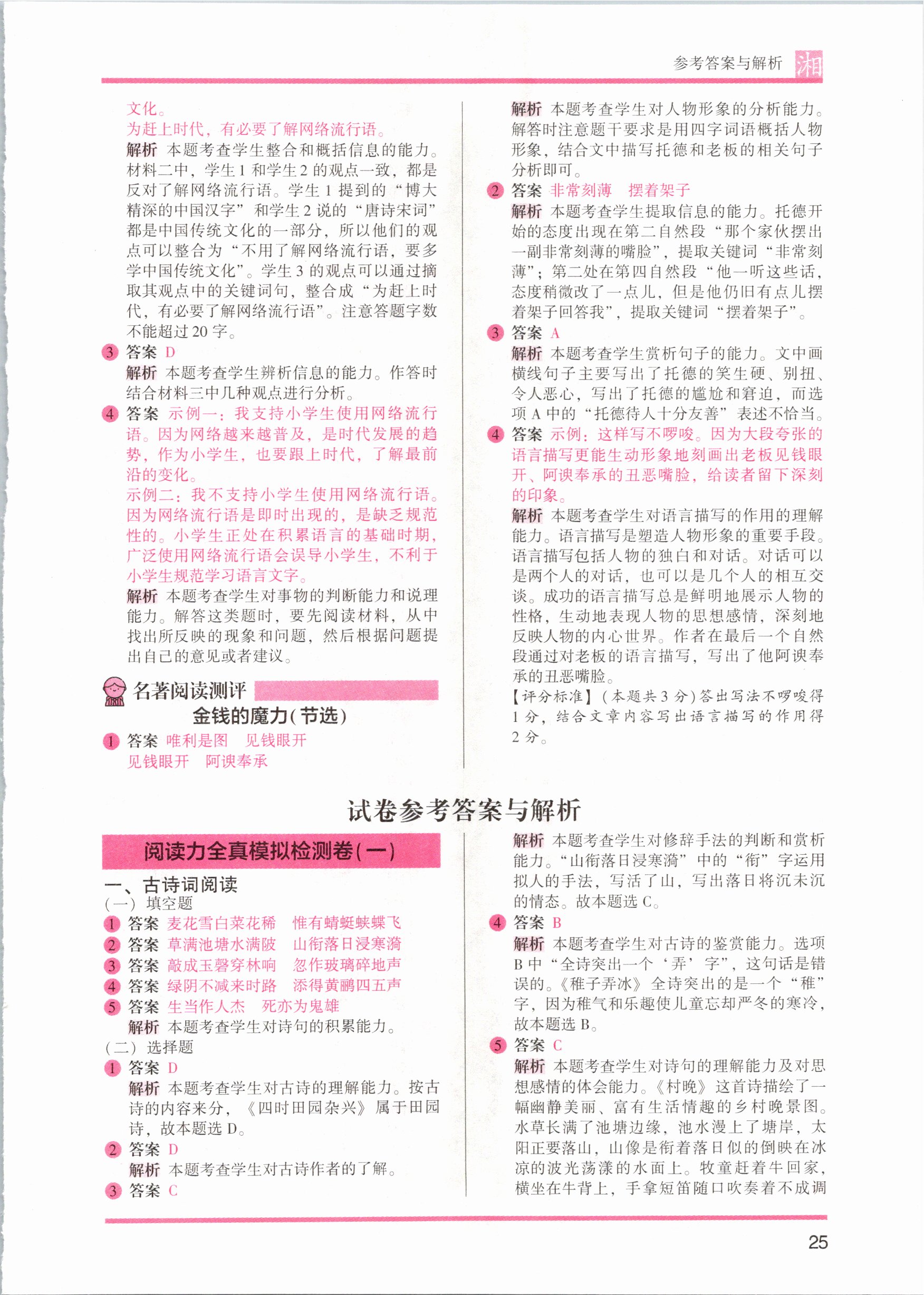 参考答案与解析 湘

文化。
为赶上时代，有必要了解网络流行语。
解析 本题考查学生整合和概括信息的能力。材料二中，学生1和学生2的观点一致，都是反对了解网络流行语。学生1提到的“博大精深的中国汉字”和学生2说的“唐诗宋词”都是中国传统文化的一部分，所以他们的观点可以整合为“不用了解网络流行语，要多学中国传统文化”。学生3的观点可以通过摘取其观点中的关键词句，整合成“为赶上时代，有必要了解网络流行语”。注意答题字数不能超过20字。
3 答案 D
解析 本题考查学生辨析信息的能力。作答时结合材料三中几种观点进行分析。
4 答案 示例一：我支持小学生使用网络流行语。因为网络越来越普及，是时代发展的趋势，作为小学生，也要跟上时代，了解最前沿的变化。
示例二：我不支持小学生使用网络流行语。因为网络流行语是即时出现的，是缺乏规范性的。小学生正处在积累语言的基础时期，广泛使用网络流行语会误导小学生，不利于小学生规范学习语言文字。
解析 本题考查学生对事物的判断能力和说理能力。解答这类题时，要先阅读材料，从中找出所反映的现象和问题，然后根据问题提出自己的意见或者建议。

名著阅读测评
金钱的魔力(节选)
1 答案 唯利是图 见钱眼开
见钱眼开 阿谀奉承

解析 本题考查学生对人物形象的分析能力。解答时注意题干要求是用四字词语概括人物形象，结合文中描写托德和老板的相关句子分析即可。
2 答案 非常刻薄 摆着架子
解析 本题考查学生提取信息的能力。托德开始的态度出现在第二自然段“那个家伙摆出一副非常刻薄的嘴脸”，提取关键词“非常刻薄”；第二处在第四自然段“他一听这些话，态度稍微改了一点儿，但是他仍旧有点儿摆着架子回答我”，提取关键词“摆着架子”。
3 答案 A
解析 本题考查学生赏析句子的能力。文中画横线句子主要写出了托德的笑生硬、别扭、令人恶心，写出了托德的尴尬和窘迫，而选项A中的“托德待人十分友善”表述不恰当。
4 答案 示例：这样写不啰唆。因为大段夸张的语言描写更能生动形象地刻画出老板见钱眼开、阿谀奉承的丑恶嘴脸，给读者留下深刻的印象。
解析 本题考查学生对语言描写的作用的理解能力。语言描写是塑造人物形象的重要手段。语言描写包括人物的独白和对话。对话可以是两个人的对话，也可以是几个人的相互交谈。成功的语言描写总是鲜明地展示人物的性格，生动地表现人物的思想感情，深刻地反映人物的内心世界。作者在最后一个自然段通过对老板的语言描写，写出了他阿谀奉承的丑恶嘴脸。
【评分标准】(本题共3分)答出写法不啰唆得1分，结合文章内容写出语言描写的作用得2分。

试卷参考答案与解析

阅读力全真模拟检测卷(一)
一、古诗词阅读
(一) 填空题
1 答案 麦花雪白菜花稀 惟有蜻蜓蛱蝶飞
2 答案 草满池塘水满陂 山衔落日浸寒漪
3 答案 敲成玉磬穿林响 忽作玻璃碎地声
4 答案 绿阴不减来时路 添得黄鹂四五声
5 答案 生当作人杰 死亦为鬼雄
解析 本题考查学生对诗句的积累能力。
(二) 选择题
1 答案 D
解析 本题考查学生对古诗的理解能力。按古诗的内容来分，《四时田园杂兴》属于田园诗，故本题选D。
2 答案 D
解析 本题考查学生对古诗作者的了解。
3 答案 C

解析 本题考查学生对修辞手法的判断和赏析能力。“山衔落日浸寒漪”中的“衔”字运用拟人的手法，写活了山，写出落日将沉未沉的情态。故本题选C。
4 答案 B
解析 本题考查学生对古诗的鉴赏能力。选项B中“全诗突出一个‘弄’字”，这句话是错误的。《稚子弄冰》全诗突出的是一个“稚”字，因为稚气和乐趣使儿童忘却严冬的寒冷，故本题选B。
5 答案 C
解析 本题考查学生对诗句的理解能力及对思想感情的体会能力。《村晚》这首诗描绘了一幅幽静美丽、富有生活情趣的乡村晚景图。水草长满了池塘边缘，池水漫上了塘岸，太阳正要落山，山像是衔着落日似的倒映在冰凉的波光荡漾的水面上。牧童赶着牛回家，横坐在牛背上，手拿短笛随口吹奏着不成调

25